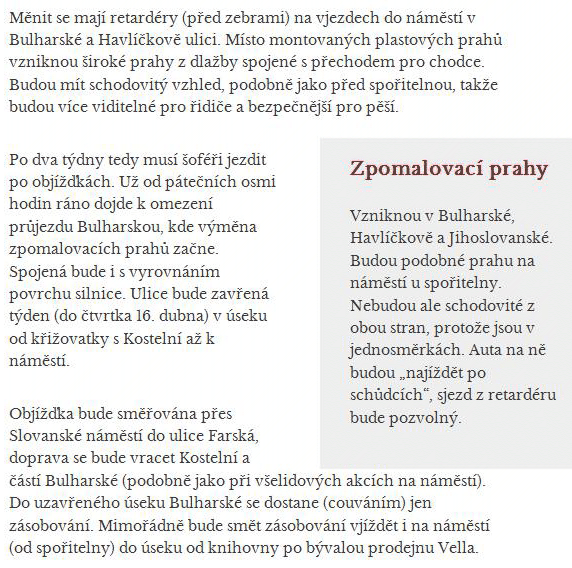 Měnit se mají retardéry (před zebrami) na vjezdech do náměstí v Bulharské a Havlíčkově ulici. Místo montovaných plastových prahů vzniknou široké prahy z dlažby spojené s přechodem pro chodce. Budou mít schodovitý vzhled, podobně jako před spořitelnou, takže budou více viditelné pro řidiče a bezpečnější pro pěší.

Po dva týdny tedy musí šoféři jezdit po objížďkách. Už od pátečních osmi hodin ráno dojde k omezení průjezdu Bulharskou, kde výměna zpomalovacích prahů začne. Spojená bude i s vyrovnáním povrchu silnice. Ulice bude zavřená týden (do čtvrtka 16. dubna) v úseku od křižovatky s Kostelní až k náměstí.

Objížďka bude směřována přes Slovanské náměstí do ulice Farská, doprava se bude vracet Kostelní a částí Bulharské (podobně jako při všelidových akcích na náměstí). Do uzavřeného úseku Bulharské se dostane (couváním) jen zásobování. Mimořádně bude smět zásobování vjíždět i na náměstí (od spořitelny) do úseku od knihovny po bývalou prodejnu Vella.

Zpomalovací prahy

Vzniknou v Bulharské, Havlíčkově a Jihoslovanské. Budou podobné prahu na náměstí u spořitelny. Nebudou ale schodovité z obou stran, protože jsou v jednosměrkách. Auta na ně budou „najíždět po schůdcích“, sjezd z retardéru bude pozvolný.